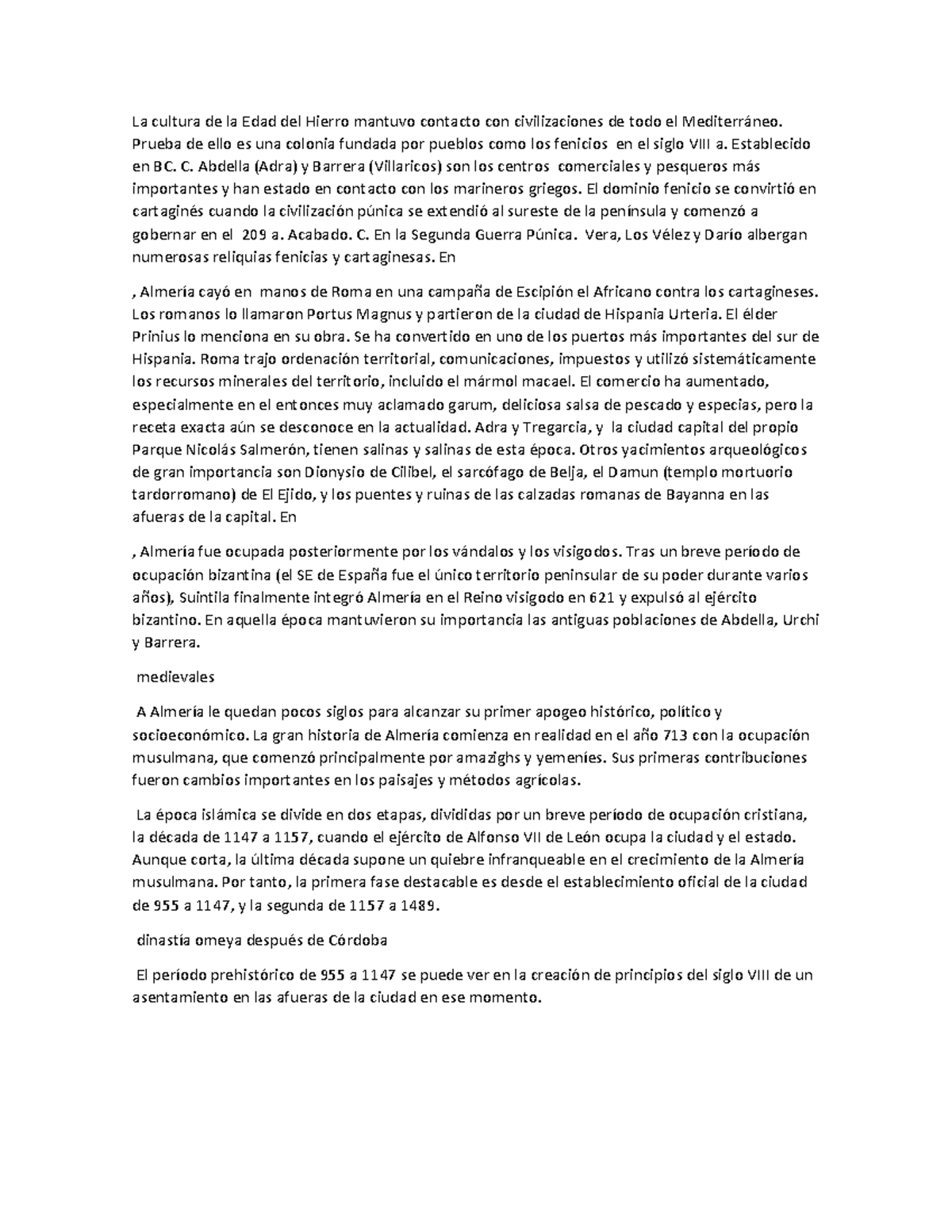 La cultura de la Edad del Hierro mantuvo contacto con civilizaciones de todo el Mediterráneo. Prueba de ello es una colonia fundada por pueblos como los fenicios en el siglo VIII a. Establecido en BC. C. Abdella (Adra) y Barrera (Villaricos) son los centros comerciales y pesqueros más importantes y han estado en contacto con los marineros griegos. El dominio fenicio se convirtió en cartaginés cuando la civilización púnica se extendió al sureste de la península y comenzó a gobernar en el 209 a. Acabado. C. En la Segunda Guerra Púnica. Vera, Los Vélez y Darío albergan numerosas reliquias fenicias y cartaginesas. En

, Almería cayó en manos de Roma en una campaña de Escipión el Africano contra los cartagineses. Los romanos lo llamaron Portus Magnus y partieron de la ciudad de Hispania Urteria. El élder Prinius lo menciona en su obra. Se ha convertido en uno de los puertos más importantes del sur de Hispania. Roma trajo ordenación territorial, comunicaciones, impuestos y utilizó sistemáticamente los recursos minerales del territorio, incluido el mármol macael. El comercio ha aumentado, especialmente en el entonces muy aclamado garum, deliciosa salsa de pescado y especias, pero la receta exacta aún se desconoce en la actualidad. Adra y Tregarcia, y la ciudad capital del propio Parque Nicolás Salmerón, tienen salinas y salinas de esta época. Otros yacimientos arqueológicos de gran importancia son Dionysio de Cilibel, el sarcófago de Belja, el Damun (templo mortuorio tardorromano) de El Ejido, y los puentes y ruinas de las calzadas romanas de Bayanna en las afueras de la capital. En

, Almería fue ocupada posteriormente por los vándalos y los visigodos. Tras un breve período de ocupación bizantina (el SE de España fue el único territorio peninsular de su poder durante varios años), Suintila finalmente integró Almería en el Reino visigodo en 621 y expulsó al ejército bizantino. En aquella época mantuvieron su importancia las antiguas poblaciones de Abdella, Urchi y Barrera.

medievales

A Almería le quedan pocos siglos para alcanzar su primer apogeo histórico, político y socioeconómico. La gran historia de Almería comienza en realidad en el año 713 con la ocupación musulmana, que comenzó principalmente por amazighs y yemeníes. Sus primeras contribuciones fueron cambios importantes en los paisajes y métodos agrícolas.

La época islámica se divide en dos etapas, divididas por un breve período de ocupación cristiana, la década de 1147 a 1157, cuando el ejército de Alfonso VII de León ocupa la ciudad y el estado. Aunque corta, la última década supone un quiebre infranqueable en el crecimiento de la Almería musulmana. Por tanto, la primera fase destacable es desde el establecimiento oficial de la ciudad de 955 a 1147, y la segunda de 1157 a 1489.

dinastía omeya después de Córdoba

El período prehistórico de 955 a 1147 se puede ver en la creación de principios del siglo VIII de un asentamiento en las afueras de la ciudad en ese momento.